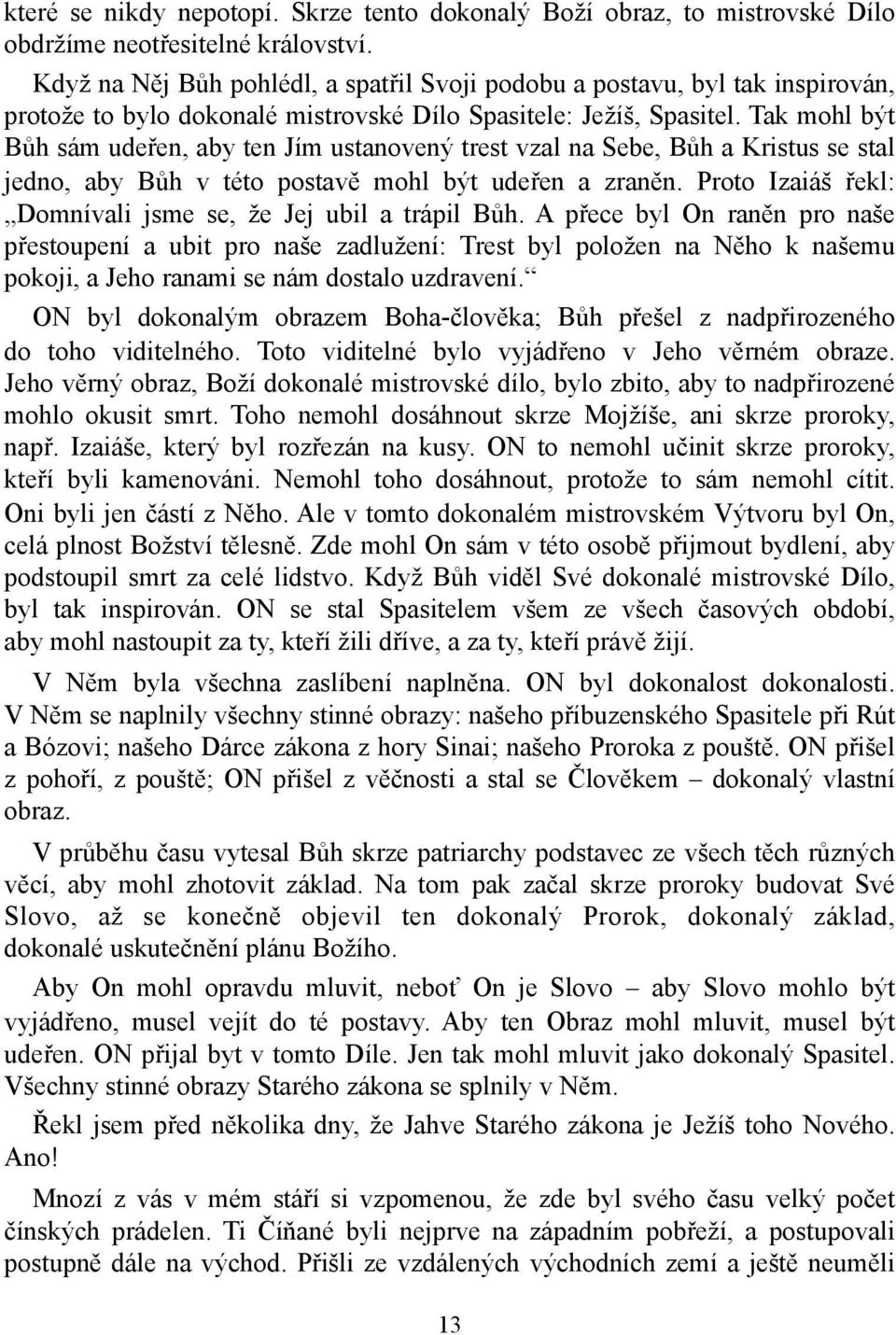 které se nikdy nepotopí. Skrze tento dokonalý Boží obraz, to mistrovské Dílo obdržíme neotřesitelné království.

Když na Něj Bůh pohlédl, a spatřil Svoji podobu a postavu, byl tak inspirován, protože to bylo dokonalé mistrovské Dílo Spasitele: Ježíš, Spasitel. Tak mohl být Bůh sám udeřen, aby ten Jím ustanovený trest vzal na Sebe, Bůh a Kristus se stal jedno, aby Bůh v této postavě mohl být udeřen a zraněn. Proto Izaiáš řekl: „Domnívali jsme se, že Jej ubil a trápil Bůh. A přece byl On raněn pro naše přestoupení a ubit pro naše zadlužení: Trest byl položen na Něho k našemu pokoji, a Jeho ranami se nám dostalo uzdravení.“

ON byl dokonalým obrazem Boha-člověka; Bůh přešel z nadpřirozeného do toho viditelného. Toto viditelné bylo vyjádřeno v Jeho věrném obraze. Jeho věrný obraz, Boží dokonalé mistrovské dílo, bylo zbito, aby to nadpřirozené mohlo okusit smrt. Toho nemohl dosáhnout skrze Mojžíše, ani skrze proroky, např. Izaiáše, který byl rozřezán na kusy. ON to nemohl učinit skrze proroky, kteří byli kamenováni. Nemohl toho dosáhnout, protože to sám nemohl cítit. Oni byli jen částí z Něho. Ale v tomto dokonalém mistrovském Výtvoru byl On, celá plnost Božství tělesně. Zde mohl On sám v této osobě přijmout bydlení, aby podstoupil smrt za celé lidstvo. Když Bůh viděl Své dokonalé mistrovské Dílo, byl tak inspirován. ON se stal Spasitelem všem ze všech časových období, aby mohl nastoupit za ty, kteří žili dříve, a za ty, kteří právě žijí.

V Něm byla všechna zaslíbení naplněna. ON byl dokonalost dokonalosti. V Něm se naplnily všechny stinné obrazy: našeho příbuzenského Spasitele při Rút a Bózovi; našeho Dárce zákona z hory Sinai; našeho Proroka z pouště. ON přišel z pohoří, z pouště; ON přišel z věčnosti a stal se Člověkem – dokonalý vlastní obraz.

V průběhu času vytesal Bůh skrze patriarchy podstavec ze všech těch různých věcí, aby mohl zhotovit základ. Na tom pak začal skrze proroky budovat Své Slovo, až se konečně objevil ten dokonalý Prorok, dokonalý základ, dokonalé uskutečnění plánu Božího.

Aby On mohl opravdu mluvit, neboť On je Slovo – aby Slovo mohlo být vyjádřeno, musel vejít do té postavy. Aby ten Obraz mohl mluvit, musel být udeřen. ON přijal byt v tomto Díle. Jen tak mohl mluvit jako dokonalý Spasitel. Všechny stinné obrazy Starého zákona se splnily v Něm.

Řekl jsem před několika dny, že Jahve Starého zákona je Ježíš toho Nového. Ano!

Mnozí z vás v mém stáří si vzpomenou, že zde byl svého času velký počet čínských prádelen. Ti Číňané byli nejprve na západním pobřeží, a postupovali postupně dále na východ. Přišli ze vzdálených východních zemí a ještě neuměli

13